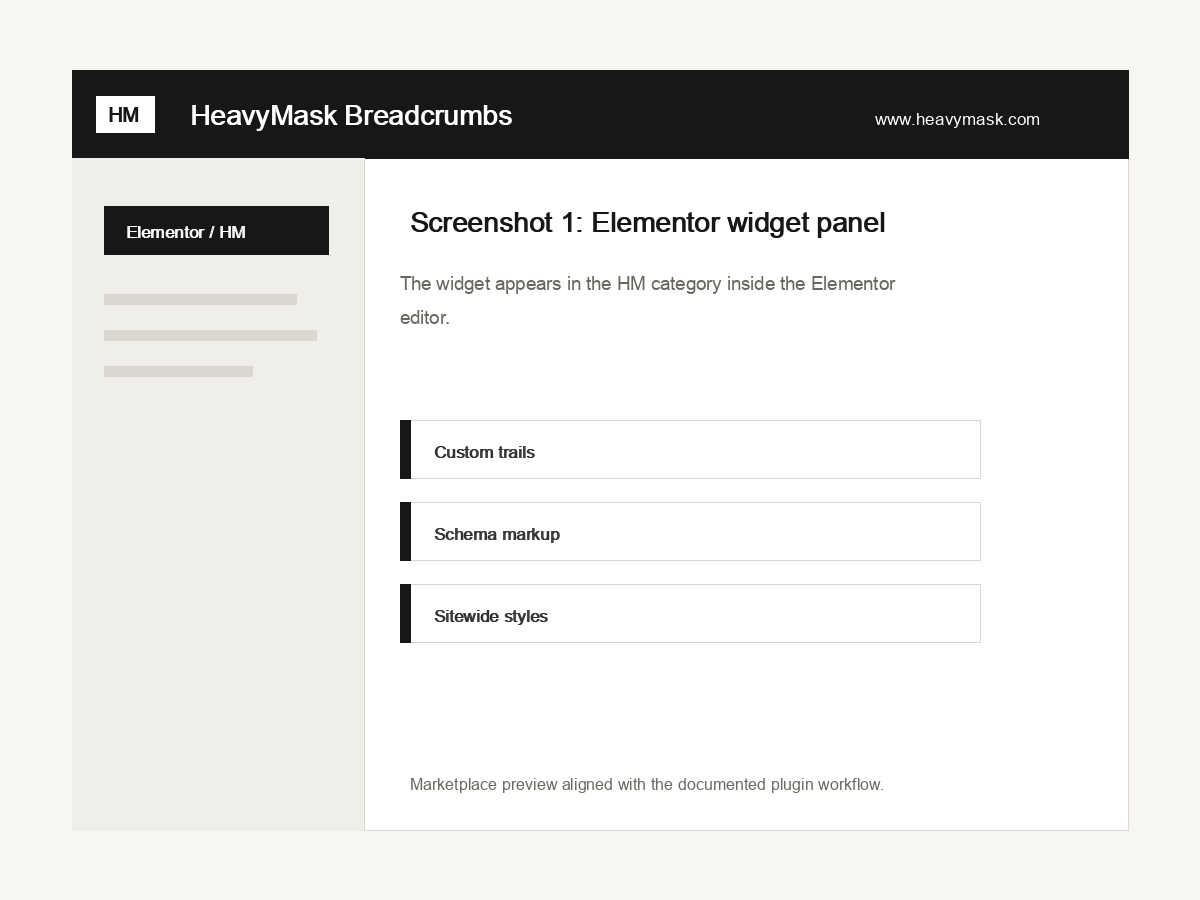 HM

HeavyMask Breadcrumbs

www.heavymask.com

Elementor / HM

Screenshot 1: Elementor widget panel

The widget appears in the HM category inside the Elementor editor.

Custom trails

Schema markup

Sitewide styles

Marketplace preview aligned with the documented plugin workflow.